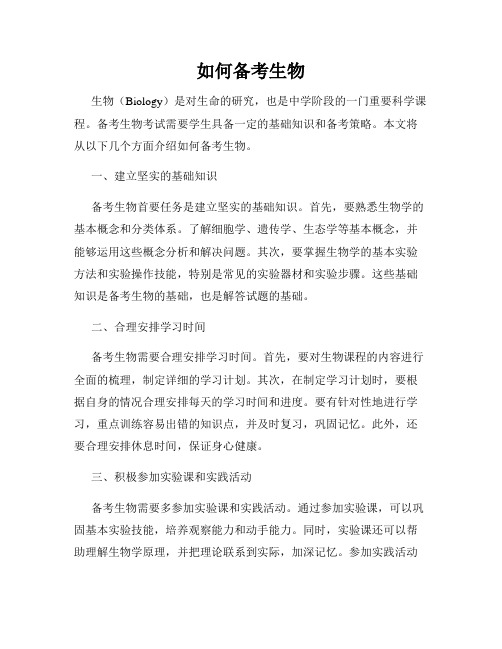 如何备考生物

生物（Biology）是对生命的研究，也是中学阶段的一门重要科学课程。备考生物考试需要学生具备一定的基础知识和备考策略。本文将从以下几个方面介绍如何备考生物。

一、建立坚实的基础知识

备考生物首要任务是建立坚实的基础知识。首先，要熟悉生物学的基本概念和分类体系。了解细胞学、遗传学、生态学等基本概念，并能够运用这些概念分析和解决问题。其次，要掌握生物学的基本实验方法和实验操作技能，特别是常见的实验器材和实验步骤。这些基础知识是备考生物的基础，也是解答试题的基础。

二、合理安排学习时间

备考生物需要合理安排学习时间。首先，要对生物课程的内容进行全面的梳理，制定详细的学习计划。其次，在制定学习计划时，要根据自身的情况合理安排每天的学习时间和进度。要有针对性地进行学习，重点训练容易出错的知识点，并及时复习，巩固记忆。此外，还要合理安排休息时间，保证身心健康。

三、积极参加实验课和实践活动

备考生物需要多参加实验课和实践活动。通过参加实验课，可以巩固基本实验技能，培养观察能力和动手能力。同时，实验课还可以帮助理解生物学原理，并把理论联系到实际，加深记忆。参加实践活动